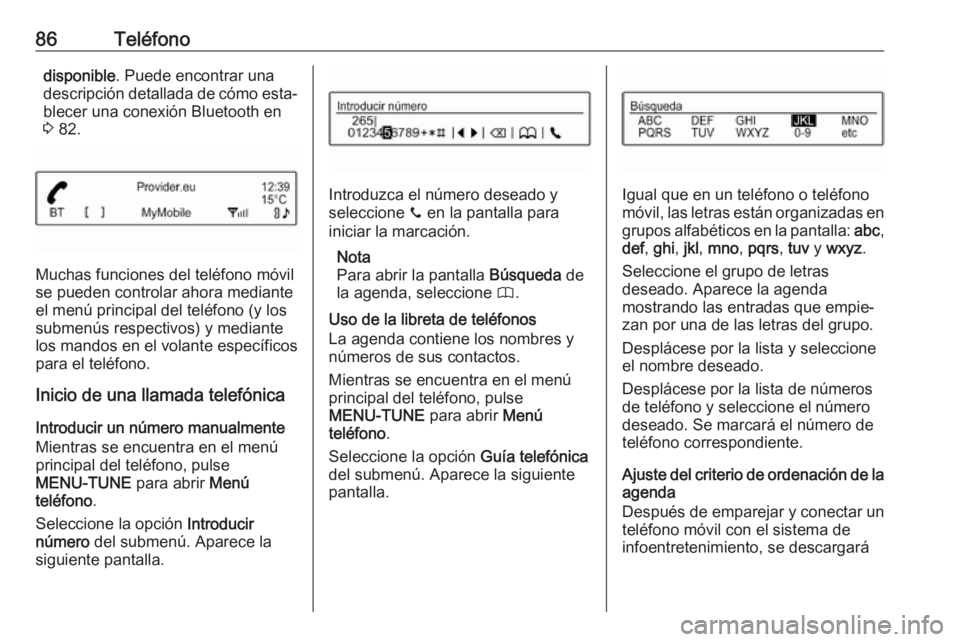 86 Teléfono

disponible. Puede encontrar una descripción detallada de cómo establecer una conexión Bluetooth en ⇨ 82.

Provider.eu 12:39 15°C
BT [ ] MyMobile

Muchas funciones del teléfono móvil se pueden controlar ahora mediante el menú principal del teléfono (y los submenús respectivos) y mediante los mandos en el volante específicos para el teléfono.

Inicio de una llamada telefónica

Introducir un número manualmente
Mientras se encuentra en el menú principal del teléfono, pulse MENU-TUNE para abrir Menú teléfono.

Seleccione la opción Introducir número del submenú. Aparece la siguiente pantalla.

Introducir número
265|
0123456789+*#

Introduzca el número deseado y seleccione 📞 en la pantalla para iniciar la marcación.

Nota
Para abrir la pantalla Búsqueda de la agenda, seleccione 🕮.

Uso de la libreta de teléfonos
La agenda contiene los nombres y números de sus contactos.

Mientras se encuentra en el menú principal del teléfono, pulse MENU-TUNE para abrir Menú teléfono.

Seleccione la opción Guía telefónica del submenú. Aparece la siguiente pantalla.

Búsqueda
ABC DEF GHI JKL MNO
PQRS TUV WXYZ 0-9 etc

Igual que en un teléfono o teléfono móvil, las letras están organizadas en grupos alfabéticos en la pantalla: abc, def, ghi, jkl, mno, pqrs, tuv y wxyz.

Seleccione el grupo de letras deseado. Aparece la agenda mostrando las entradas que empiezan por una de las letras del grupo.

Desplácese por la lista y seleccione el nombre deseado.

Desplácese por la lista de números de teléfono y seleccione el número deseado. Se marcará el número de teléfono correspondiente.

Ajuste del criterio de ordenación de la agenda
Después de emparejar y conectar un teléfono móvil con el sistema de infoentretenimiento, se descargará

carmanualsonline.info